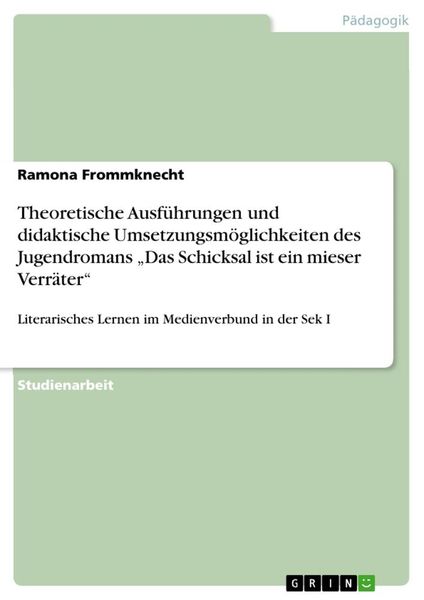 Pädagogik

Ramona Frommknecht

Theoretische Ausführungen und didaktische Umsetzungsmöglichkeiten des Jugendromans „Das Schicksal ist ein mieser Verräter“

Literarisches Lernen im Medienverbund in der Sek I

Studienarbeit

GRIN